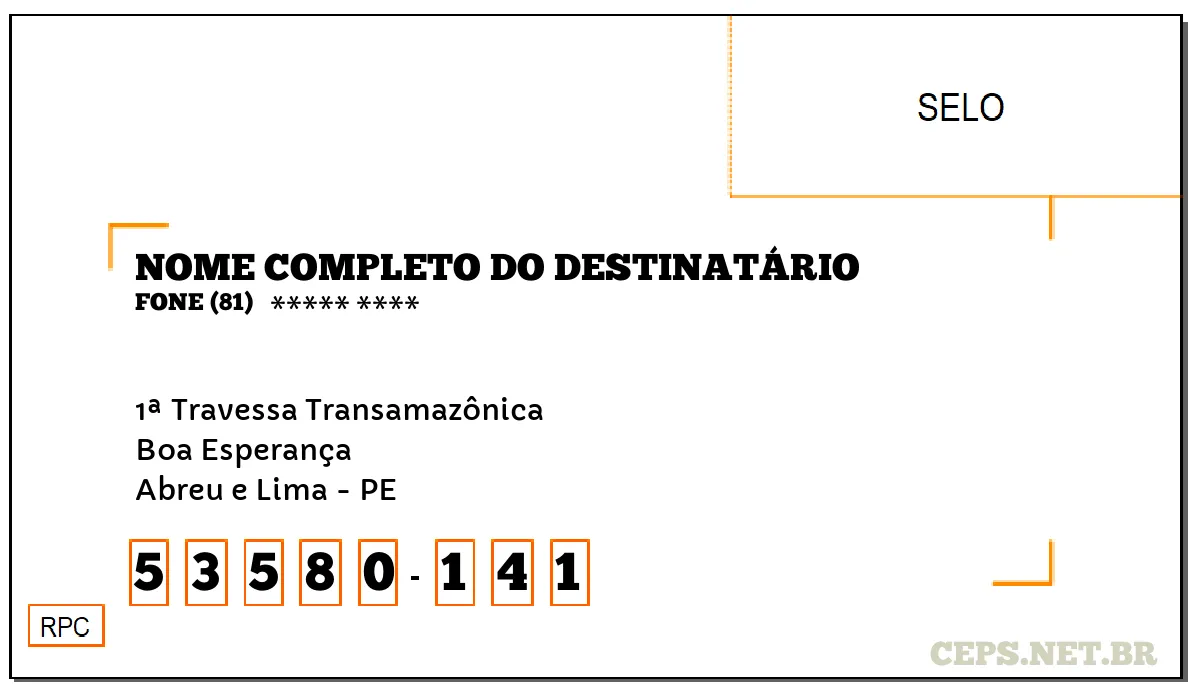 SELO

NOME COMPLETO DO DESTINATÁRIO
FONE (81) ***** ****

1ª Travessa Transamazônica
Boa Esperança
Abreu e Lima - PE

5 3 5 8 0 - 1 4 1

RPC

CEPS.NET.BR